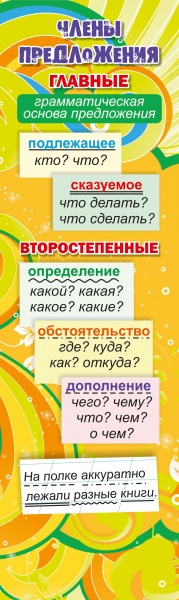 ЧЛЕНЫ ПРЕДЛОЖЕНИЯ

ГЛАВНЫЕ

грамматическая основа предложения

подлежащее
кто? что?

сказуемое
что делать?
что сделать?

ВТОРОСТЕПЕННЫЕ

определение
какой? какая?
какое? какие?

обстоятельство
где? куда?
как? откуда?

дополнение
чего? чему?
что? чем?
о чем?

На полке аккуратно лежали разные книги.